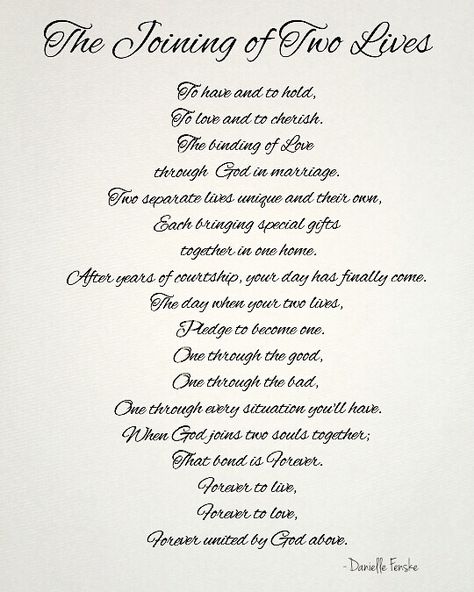 The Joining of Two Lives

To have and to hold,
To love and to cherish.
The binding of Love
through God in marriage.
Two separate lives unique and their own,
Each bringing special gifts
together in one home.
After years of courtship, your day has finally come.
The day when your two lives,
Pledge to become one.
One through the good,
One through the bad,
One through every situation you'll have.
When God joins two souls together;
That bond is Forever.
Forever to live,
Forever to love,
Forever united by God above.

- Danielle Fenske